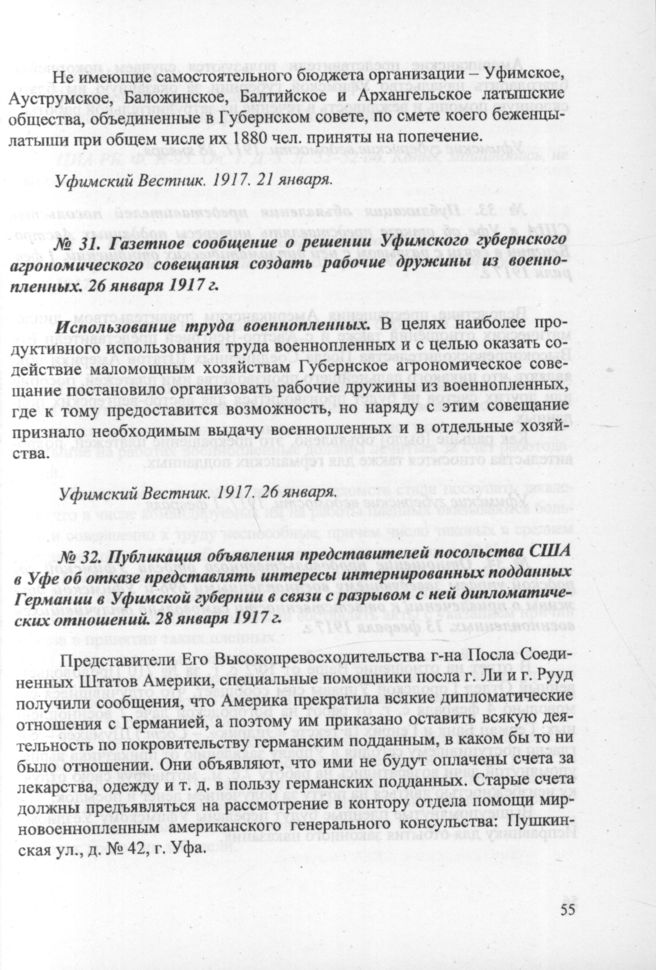 Не имеющие самостоятельного бюджета организации – Уфимское, Ауструмское, Баложинское, Балтийское и Архангельское латышские общества, объединенные в Губернском совете, по смете коего беженцы-латыши при общем числе их 1880 чел. приняты на попечение.

Уфимский Вестник. 1917. 21 января.

№ 31. Газетное сообщение о решении Уфимского губернского агрономического совещания создать рабочие дружины из военнопленных. 26 января 1917 г.

Использование труда военнопленных. В целях наиболее продуктивного использования труда военнопленных и с целью оказать содействие маломощным хозяйствам Губернское агрономическое совещание постановило организовать рабочие дружины из военнопленных, где к тому предоставится возможность, но наряду с этим совещание признало необходимым выдачу военнопленных и в отдельные хозяйства.

Уфимский Вестник. 1917. 26 января.

№ 32. Публикация объявления представителей посольства США в Уфе об отказе представлять интересы интернированных подданных Германии в Уфимской губернии в связи с разрывом с ней дипломатических отношений. 28 января 1917 г.

Представители Его Высокопревосходительства г-на Посла Соединенных Штатов Америки, специальные помощники посла г. Ли и г. Рууд получили сообщения, что Америка прекратила всякие дипломатические отношения с Германией, а поэтому им приказано оставить всякую деятельность по покровительству германским подданным, в каком бы то ни было отношении. Они объявляют, что ими не будут оплачены счета за лекарства, одежду и т. д. в пользу германских подданных. Старые счета должны предъявляться на рассмотрение в контору отдела помощи мирновоеннопленным американского генерального консульства: Пушкинская ул., д. № 42, г. Уфа.

55